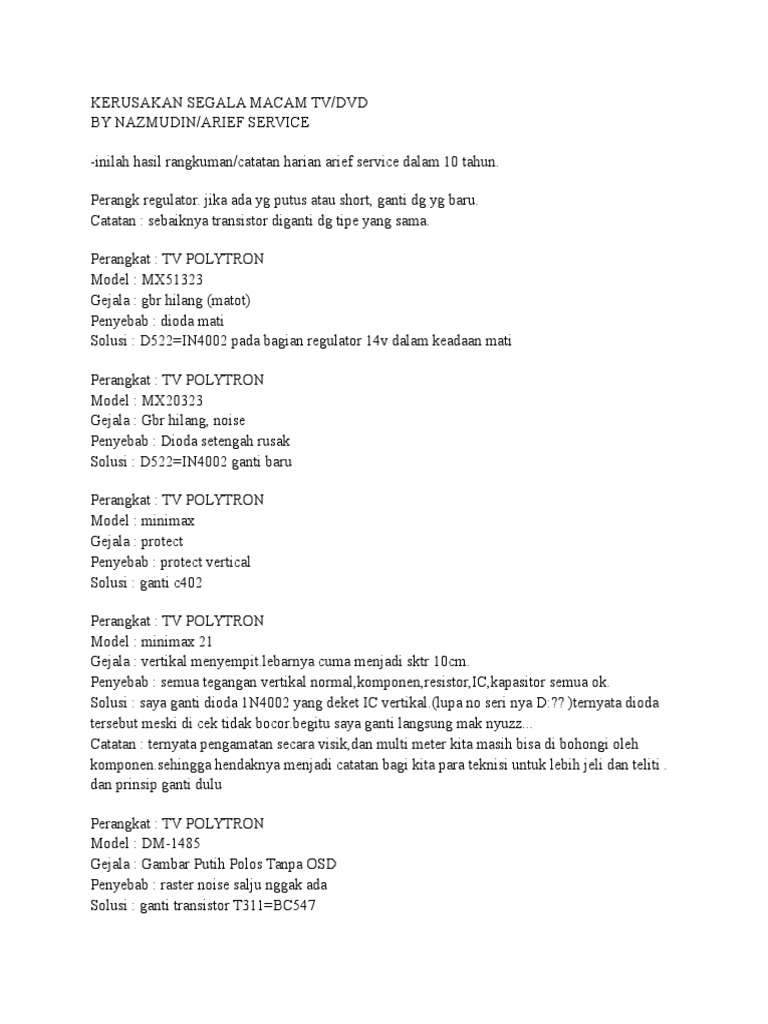 KERUSAKAN SEGALA MACAM TV/DVD
BY NAZMUDIN/ARIEF SERVICE

-inilah hasil rangkuman/catatan harian arief service dalam 10 tahun.

Perangk regulator. jika ada yg putus atau short, ganti dg yg baru.
Catatan : sebaiknya transistor diganti dg tipe yang sama.

Perangkat : TV POLYTRON
Model : MX51323
Gejala : gbr hilang (matot)
Penyebab : dioda mati
Solusi : D522=IN4002 pada bagian regulator 14v dalam keadaan mati

Perangkat : TV POLYTRON
Model : MX20323
Gejala : Gbr hilang, noise
Penyebab : Dioda setengah rusak
Solusi : D522=IN4002 ganti baru

Perangkat : TV POLYTRON
Model : minimax
Gejala : protect
Penyebab : protect vertical
Solusi : ganti c402

Perangkat : TV POLYTRON
Model : minimax 21
Gejala : vertikal menyempit.lebarnya cuma menjadi sktr 10cm.
Penyebab : semua tegangan vertikal normal,komponen,resistor,IC,kapasitor semua ok.
Solusi : saya ganti dioda 1N4002 yang deket IC vertikal.(lupa no seri nya D:?? )ternyata dioda tersebut meski di cek tidak bocor.begitu saya ganti langsung mak nyuzz...
Catatan : ternyata pengamatan secara visik,dan multi meter kita masih bisa di bohongi oleh komponen.sehingga hendaknya menjadi catatan bagi kita para teknisi untuk lebih jeli dan teliti . dan prinsip ganti dulu

Perangkat : TV POLYTRON
Model : DM-1485
Gejala : Gambar Putih Polos Tanpa OSD
Penyebab : raster noise salju nggak ada
Solusi : ganti transistor T311=BC547